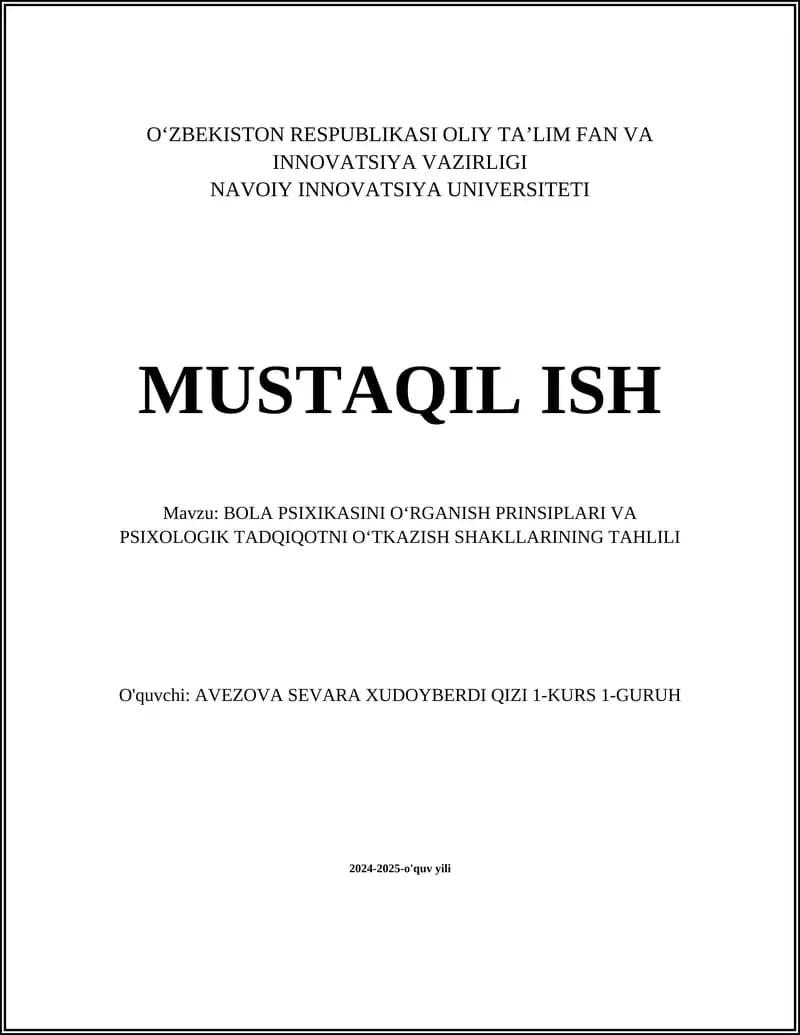 O‘ZBEKISTON RESPUBLIKASI OLIY TA’LIM FAN VA INNOVATSIYA VAZIRLIGI
NAVOIY INNOVATSIYA UNIVERSITETI

MUSTAQIL ISH

Mavzu: BOLA PSIXIKASINI O‘RGANISH PRINSIPLARI VA PSIXOLOGIK TADQIQOTNI O‘TKAZISH SHAKLLARINING TAHLILI

O'quvchi: AVEZOVA SEVARA XUDOYBERDI QIZI 1-KURS 1-GURUH

2024-2025-o'quv yili